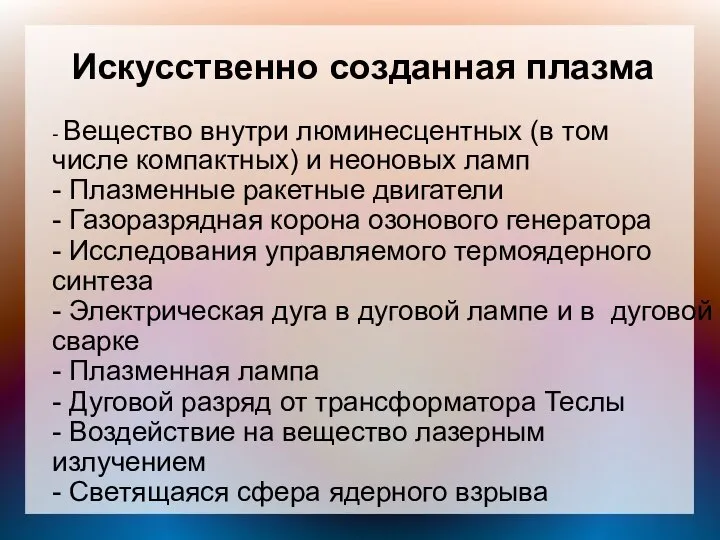 Искусственно созданная плазма

- Вещество внутри люминесцентных (в том числе компактных) и неоновых ламп
- Плазменные ракетные двигатели
- Газоразрядная корона озонового генератора
- Исследования управляемого термоядерного синтеза
- Электрическая дуга в дуговой лампе и в дуговой сварке
- Плазменная лампа
- Дуговой разряд от трансформатора Теслы
- Воздействие на вещество лазерным излучением
- Светящаяся сфера ядерного взрыва